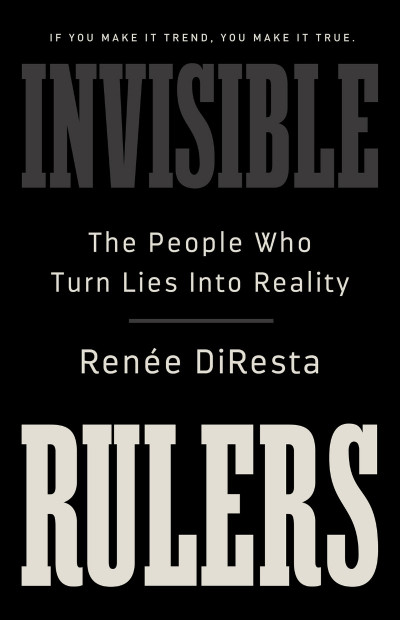 IF YOU MAKE IT TREND, YOU MAKE IT TRUE.

INVISIBLE

The People Who Turn Lies Into Reality

Renée DiResta

RULERS